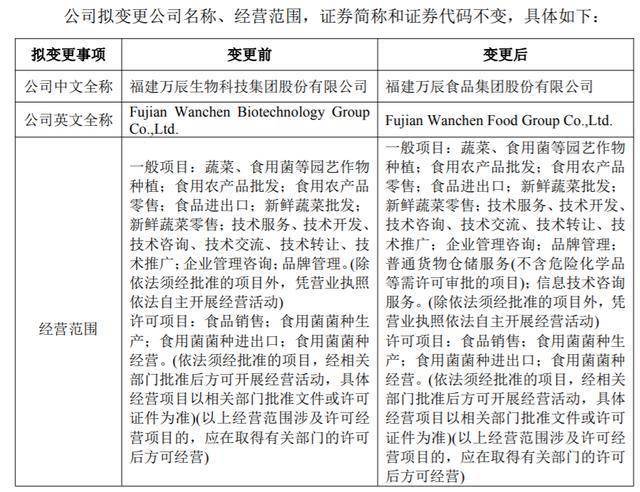 公司拟变更公司名称、经营范围，证券简称和证券代码不变，具体如下：

| 拟变更事项 | 变更前 | 变更后 |
|---|---|---|
| 公司中文全称 | 福建万辰生物科技集团股份有限公司 | 福建万辰食品集团股份有限公司 |
| 公司英文全称 | Fujian Wanchen Biotechnology Group Co.,Ltd. | Fujian Wanchen Food Group Co.,Ltd. |
| 经营范围 | 一般项目：蔬菜、食用菌等园艺作物种植；食用农产品批发；食用农产品零售；食品进出口；新鲜蔬菜批发；新鲜蔬菜零售；技术服务、技术开发、技术咨询、技术交流、技术转让、技术推广；企业管理咨询；品牌管理。(除依法须经批准的项目外，凭营业执照依法自主开展经营活动) 许可项目：食品销售；食用菌菌种生产；食用菌菌种进出口；食用菌菌种经营。(依法须经批准的项目，经相关部门批准后方可开展经营活动，具体经营项目以相关部门批准文件或许可证件为准)(以上经营范围涉及许可经营项目的，应在取得有关部门的许可后方可经营) | 一般项目：蔬菜、食用菌等园艺作物种植；食用农产品批发；食用农产品零售；食品进出口；新鲜蔬菜批发；新鲜蔬菜零售；技术服务、技术开发、技术咨询、技术交流、技术转让、技术推广；企业管理咨询；品牌管理；普通货物仓储服务(不含危险化学品等需许可审批的项目)；信息技术咨询服务。(除依法须经批准的项目外，凭营业执照依法自主开展经营活动) 许可项目：食品销售；食用菌菌种生产；食用菌菌种进出口；食用菌菌种经营。(依法须经批准的项目，经相关部门批准后方可开展经营活动，具体经营项目以相关部门批准文件或许可证件为准)(以上经营范围涉及许可经营项目的，应在取得有关部门的许可后方可经营) |